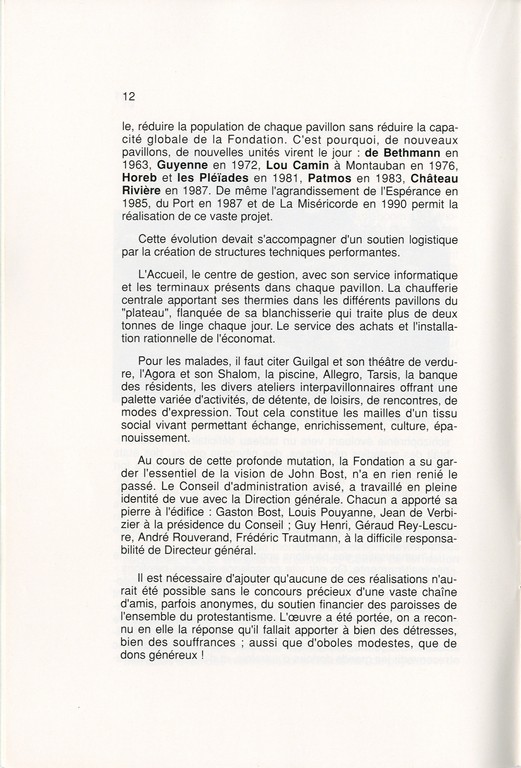 12

le, réduire la population de chaque pavillon sans réduire la capacité globale de la Fondation. C'est pourquoi, de nouveaux pavillons, de nouvelles unités virent le jour : de Bethmann en 1963, Guyenne en 1972, Lou Camin à Montauban en 1976, Horeb et les Pléïades en 1981, Patmos en 1983, Château Rivière en 1987. De même l'agrandissement de l'Espérance en 1985, du Port en 1987 et de La Miséricorde en 1990 permit la réalisation de ce vaste projet.

Cette évolution devait s'accompagner d'un soutien logistique par la création de structures techniques performantes.

L'Accueil, le centre de gestion, avec son service informatique et les terminaux présents dans chaque pavillon. La chaufferie centrale apportant ses thermies dans les différents pavillons du "plateau", flanquée de sa blanchisserie qui traite plus de deux tonnes de linge chaque jour. Le service des achats et l'installation rationnelle de l'économat.

Pour les malades, il faut citer Guilgal et son théâtre de verdure, l'Agora et son Shalom, la piscine, Allegro, Tarsis, la banque des résidents, les divers ateliers interpavillonnaires offrant une palette variée d'activités, de détente, de loisirs, de rencontres, de modes d'expression. Tout cela constitue les mailles d'un tissu social vivant permettant échange, enrichissement, culture, épanouissement.

Au cours de cette profonde mutation, la Fondation a su garder l'essentiel de la vision de John Bost, n'a en rien renié le passé. Le Conseil d'administration avisé, a travaillé en pleine identité de vue avec la Direction générale. Chacun a apporté sa pierre à l'édifice : Gaston Bost, Louis Pouyanne, Jean de Verbizier à la présidence du Conseil ; Guy Henri, Géraud Rey-Lescure, André Rouverand, Frédéric Trautmann, à la difficile responsabilité de Directeur général.

Il est nécessaire d'ajouter qu'aucune de ces réalisations n'aurait été possible sans le concours précieux d'une vaste chaîne d'amis, parfois anonymes, du soutien financier des paroisses de l'ensemble du protestantisme. L'œuvre a été portée, on a reconnu en elle la réponse qu'il fallait apporter à bien des détresses, bien des souffrances ; aussi que d'oboles modestes, que de dons généreux !